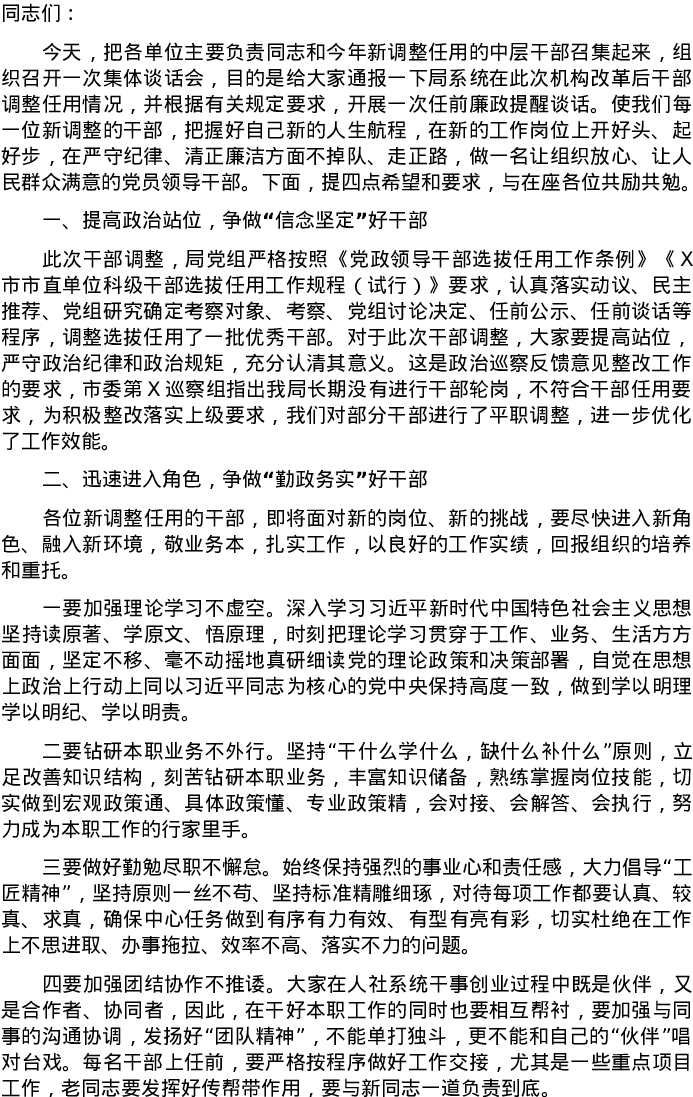 同志们：

今天，把各单位主要负责同志和今年新调整任用的中层干部召集起来，组织召开一次集体谈话会，目的是给大家通报一下局系统在此次机构改革后干部调整任用情况，并根据有关规定要求，开展一次任前廉政提醒谈话。使我们每一位新调整的干部，把握好自己新的人生航程，在新的工作岗位上开好头、起好步，在严守纪律、清正廉洁方面不掉队、走正路，做一名让组织放心、让人民群众满意的党员领导干部。下面，提四点希望和要求，与在座各位共励共勉。

一、提高政治站位，争做“信念坚定”好干部

此次干部调整，局党组严格按照《党政领导干部选拔任用工作条例》《X市市直单位科级干部选拔任用工作规程（试行）》要求，认真落实动议、民主推荐、党组研究确定考察对象、考察、党组讨论决定、任前公示、任前谈话等程序，调整选拔任用了一批优秀干部。对于此次干部调整，大家要提高站位，严守政治纪律和政治规矩，充分认清其意义。这是政治巡察反馈意见整改工作的要求，市委第X巡察组指出我局长期没有进行干部轮岗，不符合干部任用要求，为积极整改落实上级要求，我们对部分干部进行了平职调整，进一步优化了工作效能。

二、迅速进入角色，争做“勤政务实”好干部

各位新调整任用的干部，即将面对新的岗位、新的挑战，要尽快进入新角色、融入新环境，敬业务本，扎实工作，以良好的工作实绩，回报组织的培养和重托。

一要加强理论学习不虚空。深入学习习近平新时代中国特色社会主义思想坚持读原著、学原文、悟原理，时刻把理论学习贯穿于工作、业务、生活方方面面，坚定不移、毫不动摇地真研细读党的理论政策和决策部署，自觉在思想上政治上行动上同以习近平同志为核心的党中央保持高度一致，做到学以明理学以明纪、学以明责。

二要钻研本职业务不外行。坚持“干什么学什么，缺什么补什么”原则，立足改善知识结构，刻苦钻研本职业务，丰富知识储备，熟练掌握岗位技能，切实做到宏观政策通、具体政策懂、专业政策精，会对接、会解答、会执行，努力成为本职工作的行家里手。

三要做好勤勉尽职不懈怠。始终保持强烈的事业心和责任感，大力倡导“工匠精神”，坚持原则一丝不苟、坚持标准精雕细琢，对待每项工作都要认真、较真、求真，确保中心任务做到有序有力有效、有型有亮有彩，切实杜绝在工作上不思进取、办事拖拉、效率不高、落实不力的问题。

四要加强团结协作不推诿。大家在人社系统干事创业过程中既是伙伴，又是合作者、协同者，因此，在干好本职工作的同时也要相互帮衬，要加强与同事的沟通协调，发扬好“团队精神”，不能单打独斗，更不能和自己的“伙伴”唱对台戏。每名干部上任前，要严格按程序做好工作交接，尤其是一些重点项目工作，老同志要发挥好传帮带作用，要与新同志一道负责到底。